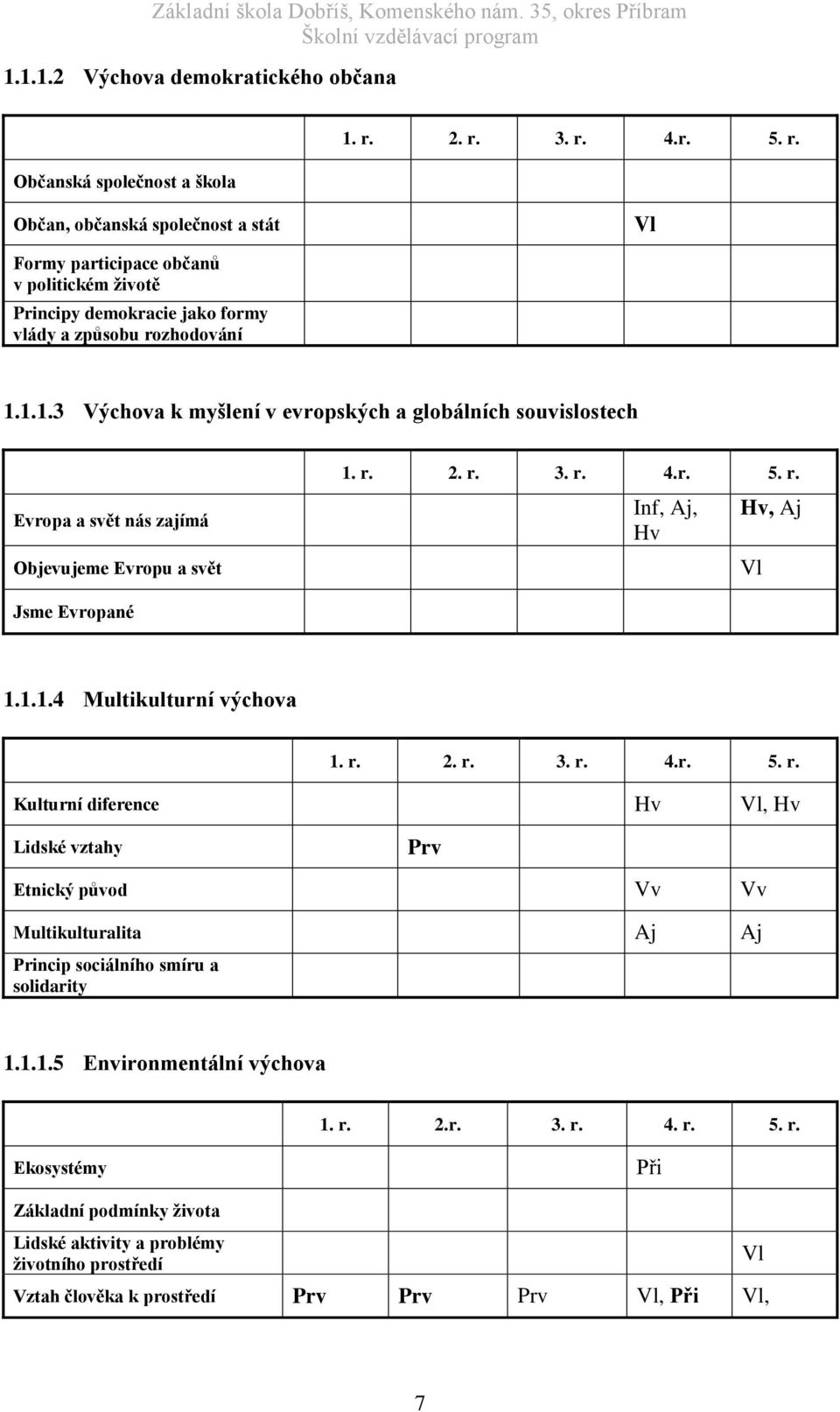 Základní škola Dobříš, Komenského nám. 35, okres Příbram
Školní vzdělávací program

1.1.1.2 Výchova demokratického občana

| | 1. r. | 2. r. | 3. r. | 4.r. | 5. r. |
|---|---|---|---|---|---|
| Občanská společnost a škola | | | | | |
| Občan, občanská společnost a stát | | | | Vl | |
| Formy participace občanů v politickém životě | | | | | |
| Principy demokracie jako formy vlády a způsobu rozhodování | | | | | |

1.1.1.3 Výchova k myšlení v evropských a globálních souvislostech

| | 1. r. | 2. r. | 3. r. | 4.r. | 5. r. |
|---|---|---|---|---|---|
| Evropa a svět nás zajímá | | | | Inf, Aj, Hv | Hv, Aj |
| Objevujeme Evropu a svět | | | | | Vl |
| Jsme Evropané | | | | | |

1.1.1.4 Multikulturní výchova

| | 1. r. | 2. r. | 3. r. | 4.r. | 5. r. |
|---|---|---|---|---|---|
| Kulturní diference | | | | Hv | Vl, Hv |
| Lidské vztahy | | Prv | | | |
| Etnický původ | | | | Vv | Vv |
| Multikulturalita | | | | Aj | Aj |
| Princip sociálního smíru a solidarity | | | | | |

1.1.1.5 Environmentální výchova

| | 1. r. | 2.r. | 3. r. | 4. r. | 5. r. |
|---|---|---|---|---|---|
| Ekosystémy | | | | Při | |
| Základní podmínky života | | | | | |
| Lidské aktivity a problémy životního prostředí | | | | | Vl |
| Vztah člověka k prostředí | Prv | Prv | Prv | Vl, Při | Vl, |

7